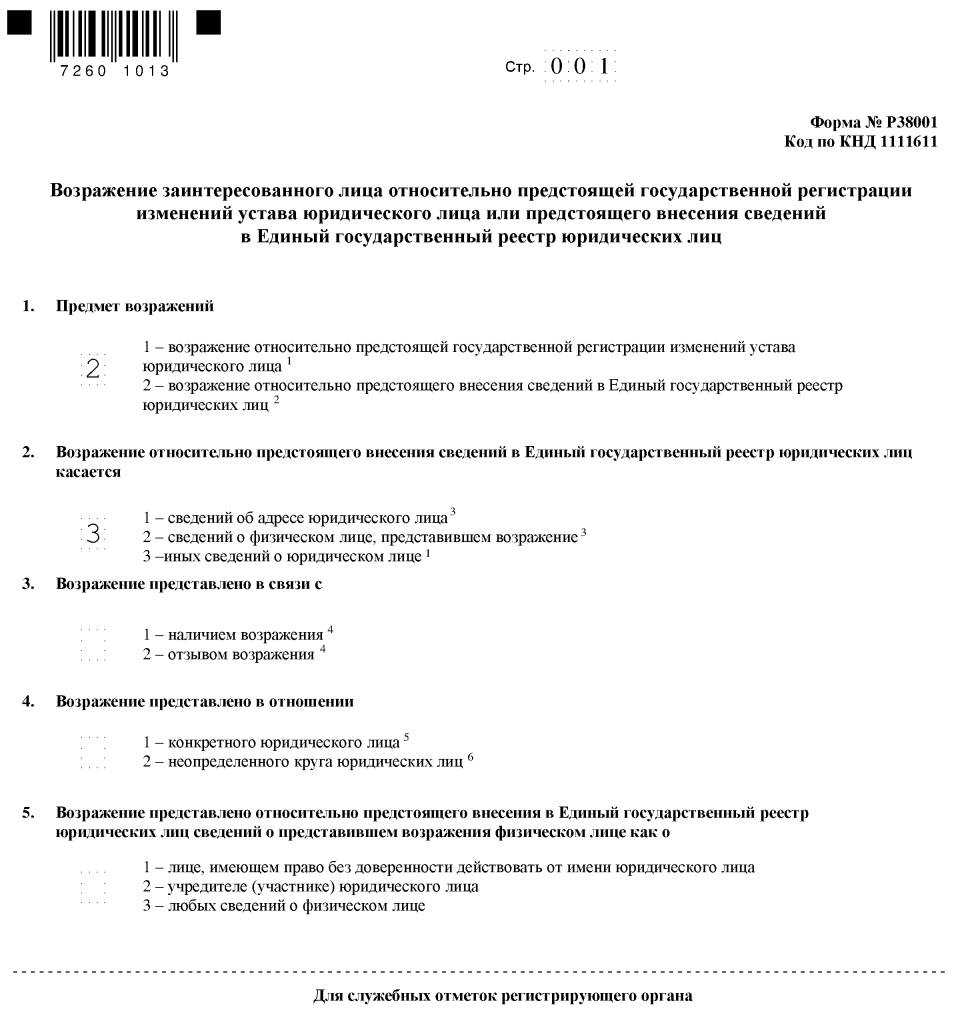 7260 1013

Стр. 0 0 1

Форма № Р38001
Код по КНД 1111611

Возражение заинтересованного лица относительно предстоящей государственной регистрации изменений устава юридического лица или предстоящего внесения сведений в Единый государственный реестр юридических лиц

1. Предмет возражений

2

1 – возражение относительно предстоящей государственной регистрации изменений устава юридического лица $^1$
2 – возражение относительно предстоящего внесения сведений в Единый государственный реестр юридических лиц $^2$

2. Возражение относительно предстоящего внесения сведений в Единый государственный реестр юридических лиц касается

3

1 – сведений об адресе юридического лица $^3$
2 – сведений о физическом лице, представившем возражение $^3$
3 –иных сведений о юридическом лице $^1$

3. Возражение представлено в связи с

1 – наличием возражения $^4$
2 – отзывом возражения $^4$

4. Возражение представлено в отношении

1 – конкретного юридического лица $^5$
2 – неопределенного круга юридических лиц $^6$

5. Возражение представлено относительно предстоящего внесения в Единый государственный реестр юридических лиц сведений о представившем возражения физическом лице как о

1 – лице, имеющем право без доверенности действовать от имени юридического лица
2 – учредителе (участнике) юридического лица
3 – любых сведений о физическом лице

Для служебных отметок регистрирующего органа